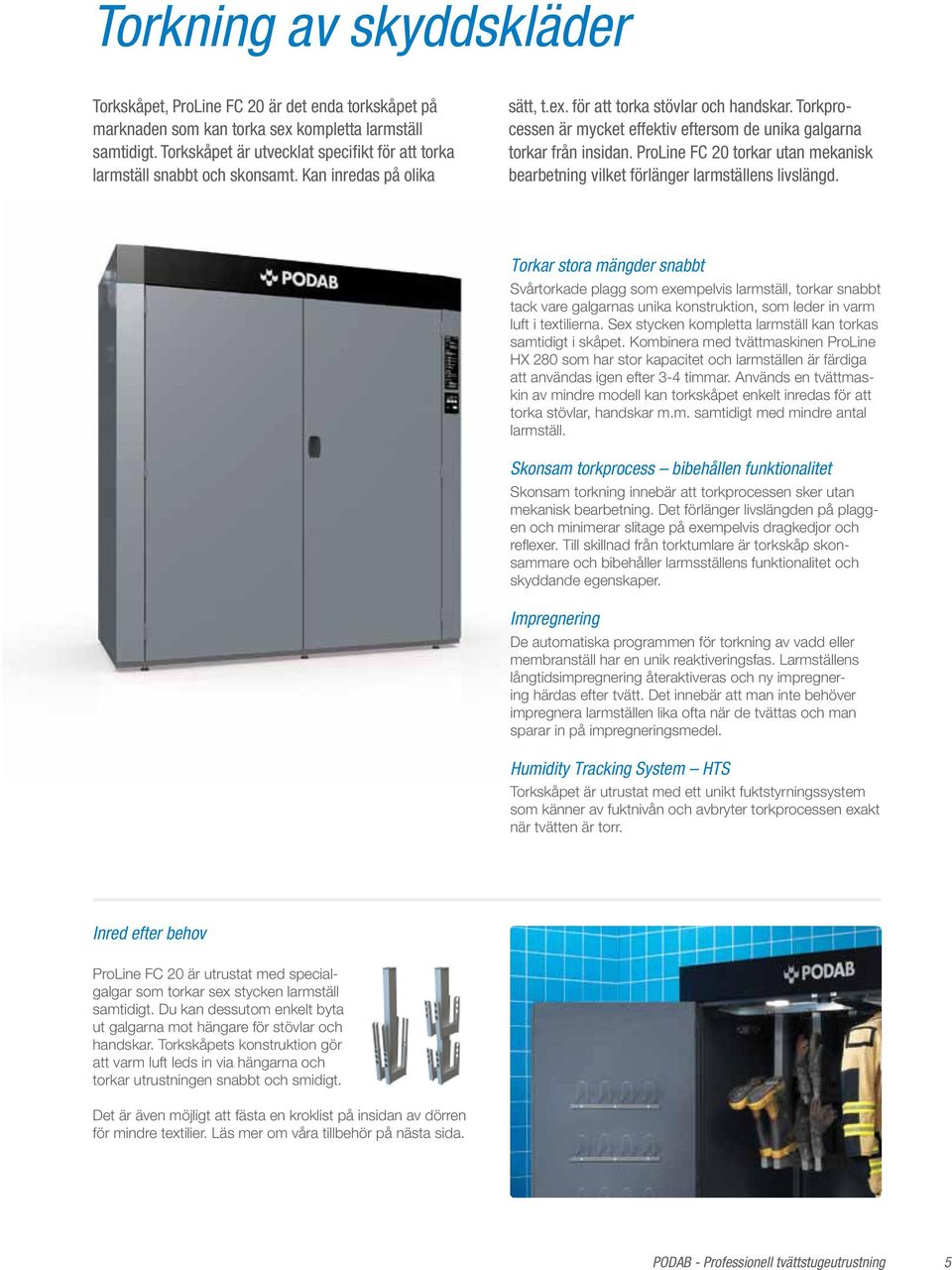 Torkning av skyddskläder

Torkskåpet, ProLine FC 20 är det enda torkskåpet på marknaden som kan torka sex kompletta larmställ samtidigt. Torkskåpet är utvecklat specifikt för att torka larmställ snabbt och skonsamt. Kan inredas på olika sätt, t.ex. för att torka stövlar och handskar. Torkprocessen är mycket effektiv eftersom de unika galgarna torkar från insidan. ProLine FC 20 torkar utan mekanisk bearbetning vilket förlänger larmställens livslängd.

PODAB

Torkar stora mängder snabbt
Svårtorkade plagg som exempelvis larmställ, torkar snabbt tack vare galgarnas unika konstruktion, som leder in varm luft i textilierna. Sex stycken kompletta larmställ kan torkas samtidigt i skåpet. Kombinera med tvättmaskinen ProLine HX 280 som har stor kapacitet och larmställen är färdiga att användas igen efter 3-4 timmar. Används en tvättmaskin av mindre modell kan torkskåpet enkelt inredas för att torka stövlar, handskar m.m. samtidigt med mindre antal larmställ.

Skonsam torkprocess – bibehållen funktionalitet
Skonsam torkning innebär att torkprocessen sker utan mekanisk bearbetning. Det förlänger livslängden på plaggen och minimerar slitage på exempelvis dragkedjor och reflexer. Till skillnad från torktumlare är torkskåp skonsammare och bibehåller larmsställens funktionalitet och skyddande egenskaper.

Impregnering
De automatiska programmen för torkning av vadd eller membranställ har en unik reaktiveringsfas. Larmställens långtidsimpregnering återaktiveras och ny impregnering härdas efter tvätt. Det innebär att man inte behöver impregnera larmställen lika ofta när de tvättas och man sparar in på impregneringsmedel.

Humidity Tracking System – HTS
Torkskåpet är utrustat med ett unikt fuktstyrningssystem som känner av fuktnivån och avbryter torkprocessen exakt när tvätten är torr.

Inred efter behov

ProLine FC 20 är utrustat med specialgalgar som torkar sex stycken larmställ samtidigt. Du kan dessutom enkelt byta ut galgarna mot hängare för stövlar och handskar. Torkskåpets konstruktion gör att varm luft leds in via hängarna och torkar utrustningen snabbt och smidigt.

Det är även möjligt att fästa en kroklist på insidan av dörren för mindre textilier. Läs mer om våra tillbehör på nästa sida.

PODAB

PODAB - Professionell tvättstugeutrustning 5